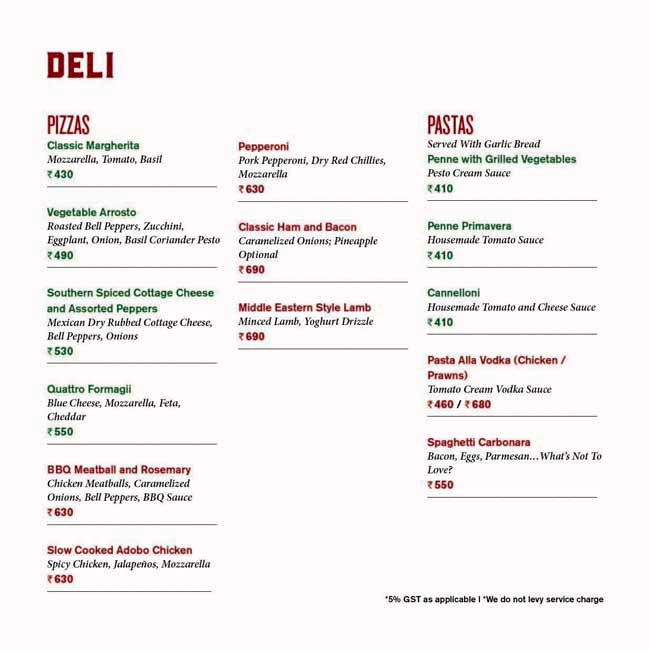 DELI

PIZZAS

Classic Margherita
Mozzarella, Tomato, Basil
₹430

Vegetable Arrosto
Roasted Bell Peppers, Zucchini, Eggplant, Onion, Basil Coriander Pesto
₹490

Southern Spiced Cottage Cheese and Assorted Peppers
Mexican Dry Rubbed Cottage Cheese, Bell Peppers, Onions
₹530

Quattro Formagii
Blue Cheese, Mozzarella, Feta, Cheddar
₹550

BBQ Meatball and Rosemary
Chicken Meatballs, Caramelized Onions, Bell Peppers, BBQ Sauce
₹630

Slow Cooked Adobo Chicken
Spicy Chicken, Jalapeños, Mozzarella
₹630

Pepperoni
Pork Pepperoni, Dry Red Chillies, Mozzarella
₹630

Classic Ham and Bacon
Caramelized Onions; Pineapple Optional
₹690

Middle Eastern Style Lamb
Minced Lamb, Yoghurt Drizzle
₹690

PASTAS
Served With Garlic Bread

Penne with Grilled Vegetables
Pesto Cream Sauce
₹410

Penne Primavera
Housemade Tomato Sauce
₹410

Cannelloni
Housemade Tomato and Cheese Sauce
₹410

Pasta Alla Vodka (Chicken / Prawns)
Tomato Cream Vodka Sauce
₹460 / ₹680

Spaghetti Carbonara
Bacon, Eggs, Parmesan…What's Not To Love?
₹550

*5% GST as applicable I *We do not levy service charge